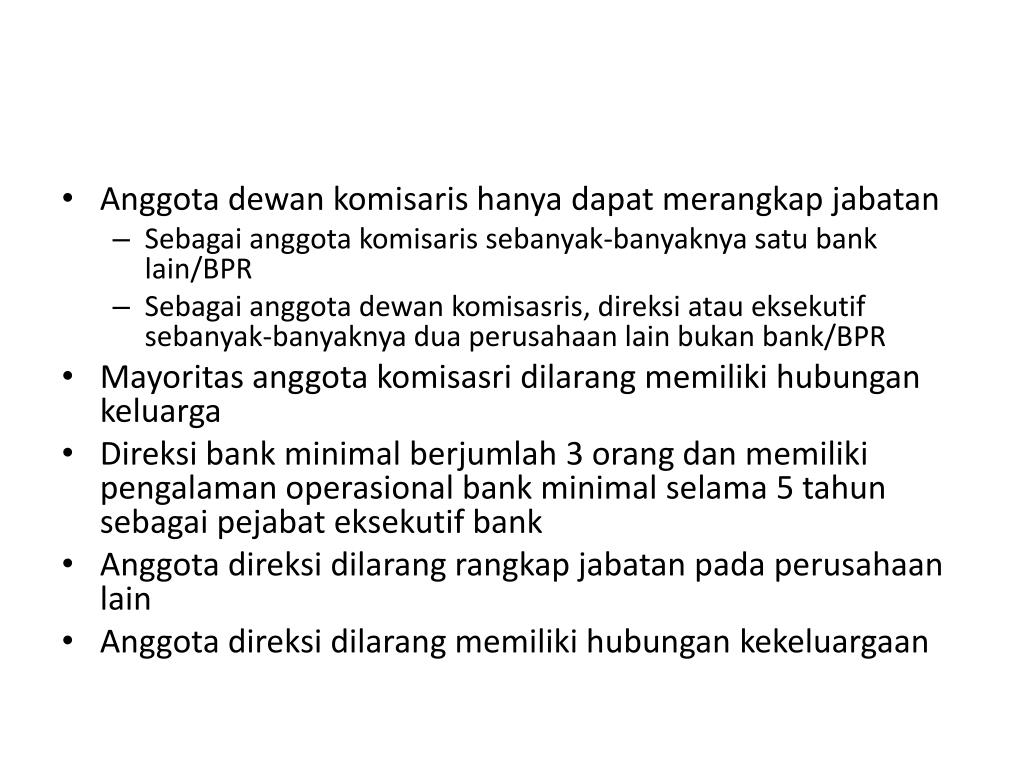 • Anggota dewan komisaris hanya dapat merangkap jabatan
– Sebagai anggota komisaris sebanyak-banyaknya satu bank lain/BPR
– Sebagai anggota dewan komisasris, direksi atau eksekutif sebanyak-banyaknya dua perusahaan lain bukan bank/BPR
• Mayoritas anggota komisasri dilarang memiliki hubungan keluarga
• Direksi bank minimal berjumlah 3 orang dan memiliki pengalaman operasional bank minimal selama 5 tahun sebagai pejabat eksekutif bank
• Anggota direksi dilarang rangkap jabatan pada perusahaan lain
• Anggota direksi dilarang memiliki hubungan kekeluargaan